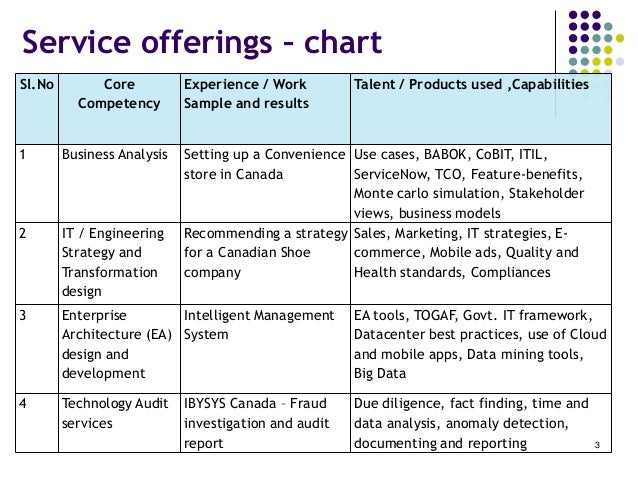 Service offerings – chart

| Sl.No | Core Competency | Experience / Work Sample and results | Talent / Products used ,Capabilities |
|---|---|---|---|
| 1 | Business Analysis | Setting up a Convenience store in Canada | Use cases, BABOK, CoBIT, ITIL, ServiceNow, TCO, Feature-benefits, Monte carlo simulation, Stakeholder views, business models |
| 2 | IT / Engineering Strategy and Transformation design | Recommending a strategy for a Canadian Shoe company | Sales, Marketing, IT strategies, E-commerce, Mobile ads, Quality and Health standards, Compliances |
| 3 | Enterprise Architecture (EA) design and development | Intelligent Management System | EA tools, TOGAF, Govt. IT framework, Datacenter best practices, use of Cloud and mobile apps, Data mining tools, Big Data |
| 4 | Technology Audit services | IBYSYS Canada – Fraud investigation and audit report | Due diligence, fact finding, time and data analysis, anomaly detection, documenting and reporting |

3